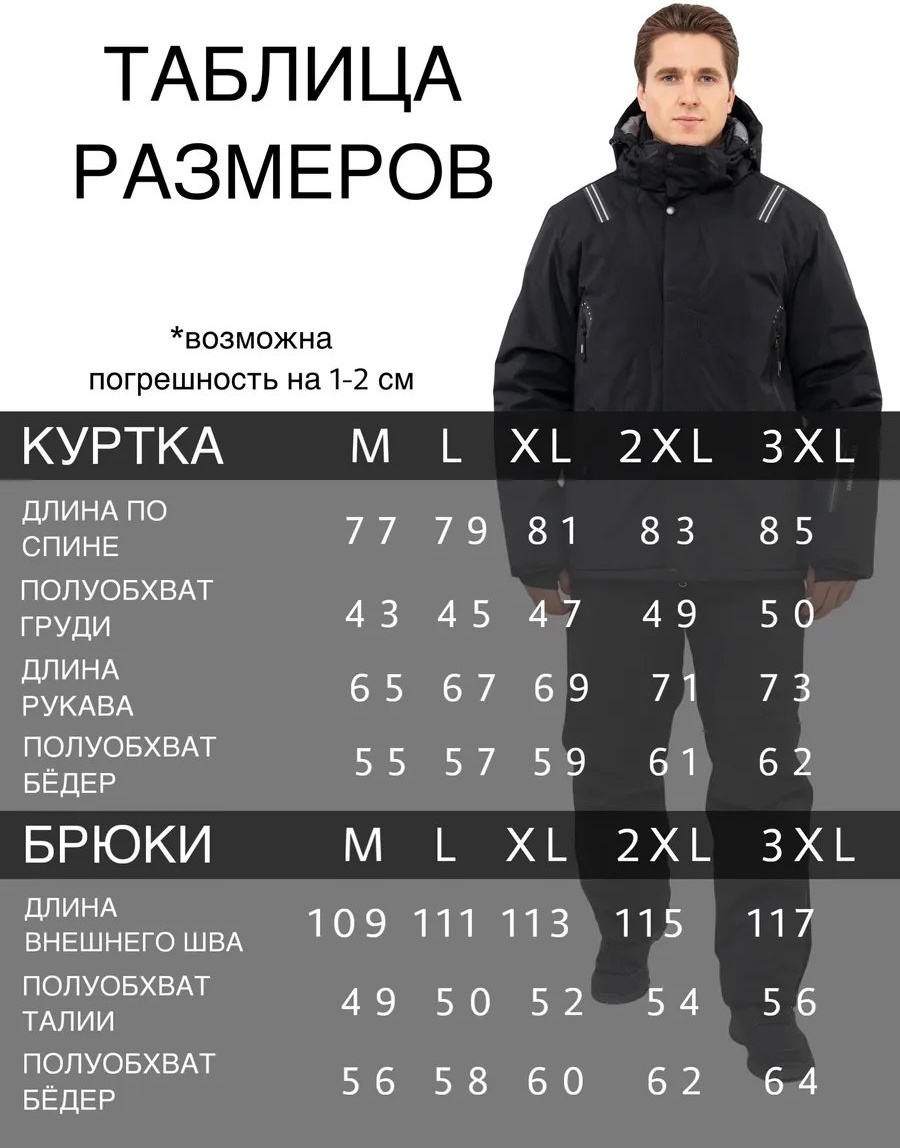 ТАБЛИЦА РАЗМЕРОВ

*возможна погрешность на 1-2 см

| КУРТКА | M | L | XL | 2XL | 3XL |
|---|---|---|---|---|---|
| ДЛИНА ПО СПИНЕ | 77 | 79 | 81 | 83 | 85 |
| ПОЛУОБХВАТ ГРУДИ | 43 | 45 | 47 | 49 | 50 |
| ДЛИНА РУКАВА | 65 | 67 | 69 | 71 | 73 |
| ПОЛУОБХВАТ БЁДЕР | 55 | 57 | 59 | 61 | 62 |

| БРЮКИ | M | L | XL | 2XL | 3XL |
|---|---|---|---|---|---|
| ДЛИНА ВНЕШНЕГО ШВА | 109 | 111 | 113 | 115 | 117 |
| ПОЛУОБХВАТ ТАЛИИ | 49 | 50 | 52 | 54 | 56 |
| ПОЛУОБХВАТ БЁДЕР | 56 | 58 | 60 | 62 | 64 |